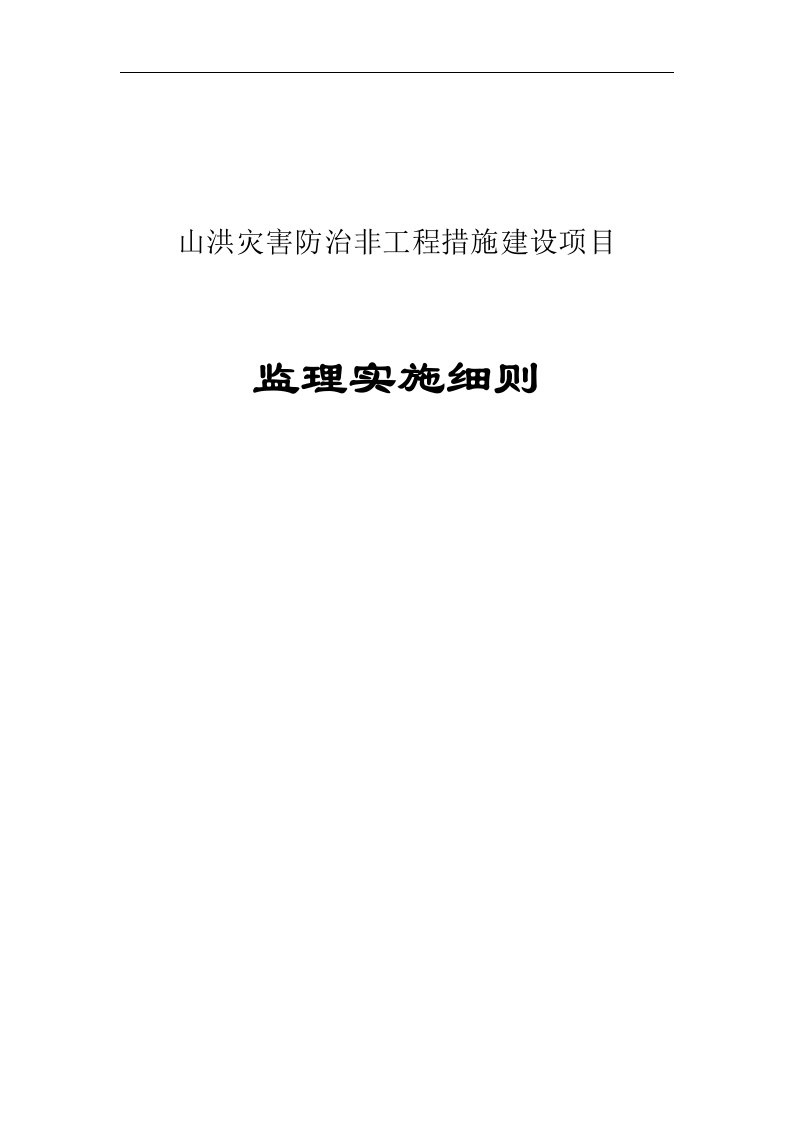 山洪灾害防治非工程措施建设项目

监理实施细则